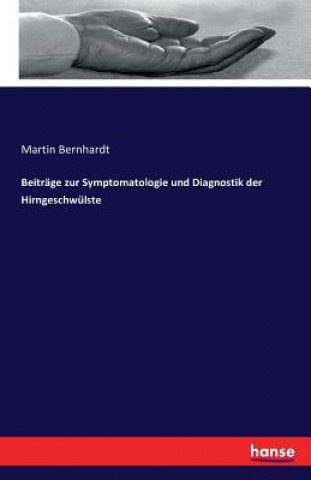 Martin Bernhardt

Beiträge zur Symptomatologie und Diagnostik der Hirngeschwülste

hanse